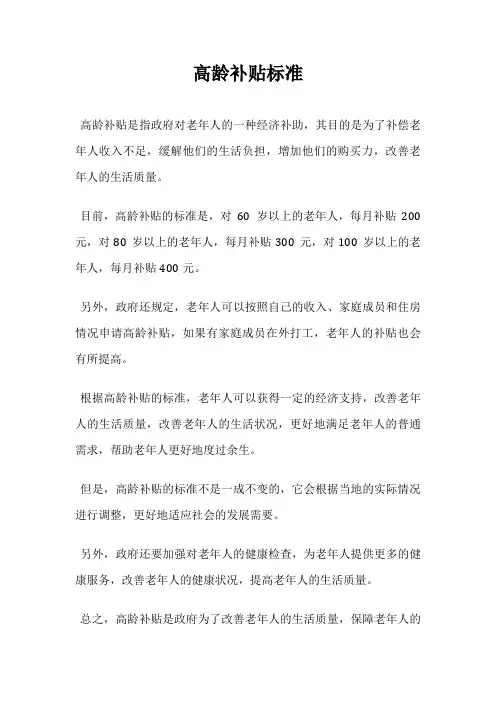 高龄补贴标准

高龄补贴是指政府对老年人的一种经济补助，其目的是为了补偿老年人收入不足，缓解他们的生活负担，增加他们的购买力，改善老年人的生活质量。

目前，高龄补贴的标准是，对 60 岁以上的老年人，每月补贴 200 元，对 80 岁以上的老年人，每月补贴 300 元，对 100 岁以上的老年人，每月补贴 400 元。

另外，政府还规定，老年人可以按照自己的收入、家庭成员和住房情况申请高龄补贴，如果有家庭成员在外打工，老年人的补贴也会有所提高。

根据高龄补贴的标准，老年人可以获得一定的经济支持，改善老年人的生活质量，改善老年人的生活状况，更好地满足老年人的普通需求，帮助老年人更好地度过余生。

但是，高龄补贴的标准不是一成不变的，它会根据当地的实际情况进行调整，更好地适应社会的发展需要。

另外，政府还要加强对老年人的健康检查，为老年人提供更多的健康服务，改善老年人的健康状况，提高老年人的生活质量。

总之，高龄补贴是政府为了改善老年人的生活质量，保障老年人的